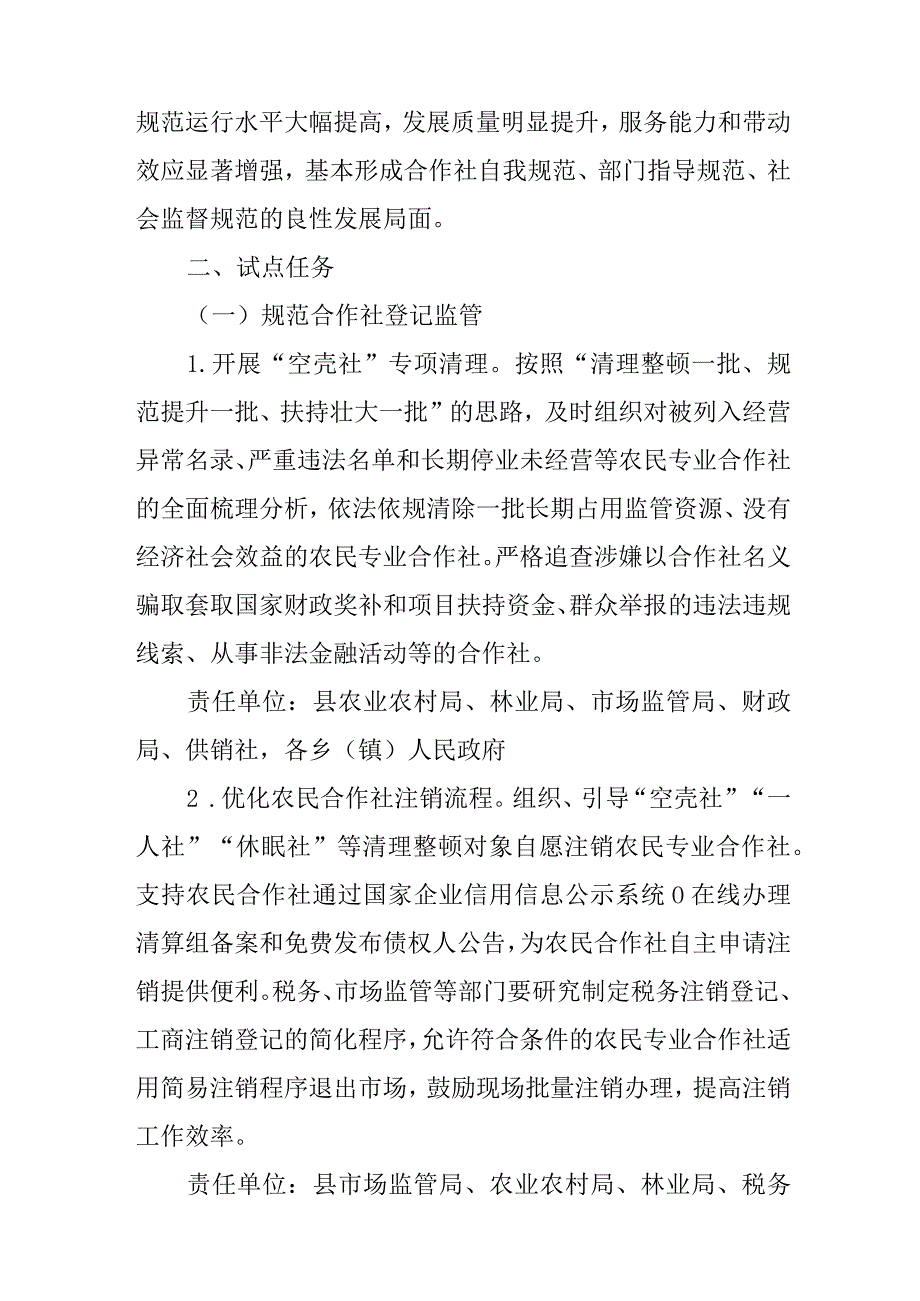 规范运行水平大幅提高，发展质量明显提升，服务能力和带动效应显著增强，基本形成合作社自我规范、部门指导规范、社会监督规范的良性发展局面。

二、试点任务

（一）规范合作社登记监管

1.开展“空壳社”专项清理。按照“清理整顿一批、规范提升一批、扶持壮大一批”的思路，及时组织对被列入经营异常名录、严重违法名单和长期停业未经营等农民专业合作社的全面梳理分析，依法依规清除一批长期占用监管资源、没有经济社会效益的农民专业合作社。严格追查涉嫌以合作社名义骗取套取国家财政奖补和项目扶持资金、群众举报的违法违规线索、从事非法金融活动等的合作社。

责任单位：县农业农村局、林业局、市场监管局、财政局、供销社，各乡（镇）人民政府

2．优化农民合作社注销流程。组织、引导“空壳社”“一人社”“休眠社”等清理整顿对象自愿注销农民专业合作社。支持农民合作社通过国家企业信用信息公示系统0在线办理清算组备案和免费发布债权人公告，为农民合作社自主申请注销提供便利。税务、市场监管等部门要研究制定税务注销登记、工商注销登记的简化程序，允许符合条件的农民专业合作社适用简易注销程序退出市场，鼓励现场批量注销办理，提高注销工作效率。

责任单位：县市场监管局、农业农村局、林业局、税务